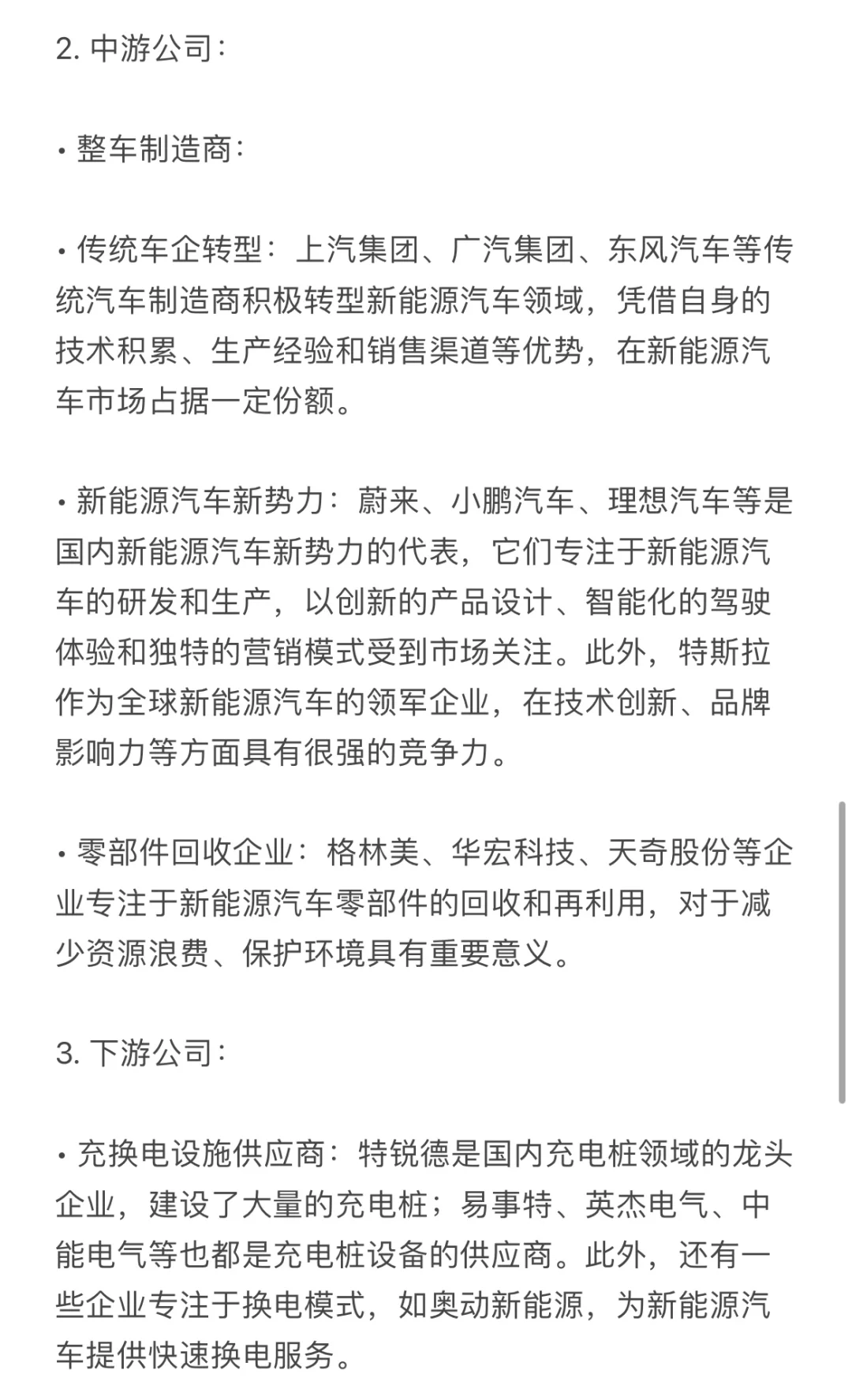 2. 中游公司：

• 整车制造商：

• 传统车企转型：上汽集团、广汽集团、东风汽车等传统汽车制造商积极转型新能源汽车领域，凭借自身的技术积累、生产经验和销售渠道等优势，在新能源汽车市场占据一定份额。

• 新能源汽车新势力：蔚来、小鹏汽车、理想汽车等是国内新能源汽车新势力的代表，它们专注于新能源汽车的研发和生产，以创新的产品设计、智能化的驾驶体验和独特的营销模式受到市场关注。此外，特斯拉作为全球新能源汽车的领军企业，在技术创新、品牌影响力等方面具有很强的竞争力。

• 零部件回收企业：格林美、华宏科技、天奇股份等企业专注于新能源汽车零部件的回收和再利用，对于减少资源浪费、保护环境具有重要意义。

3. 下游公司：

• 充换电设施供应商：特锐德是国内充电桩领域的龙头企业，建设了大量的充电桩；易事特、英杰电气、中能电气等也都是充电桩设备的供应商。此外，还有一些企业专注于换电模式，如奥动新能源，为新能源汽车提供快速换电服务。